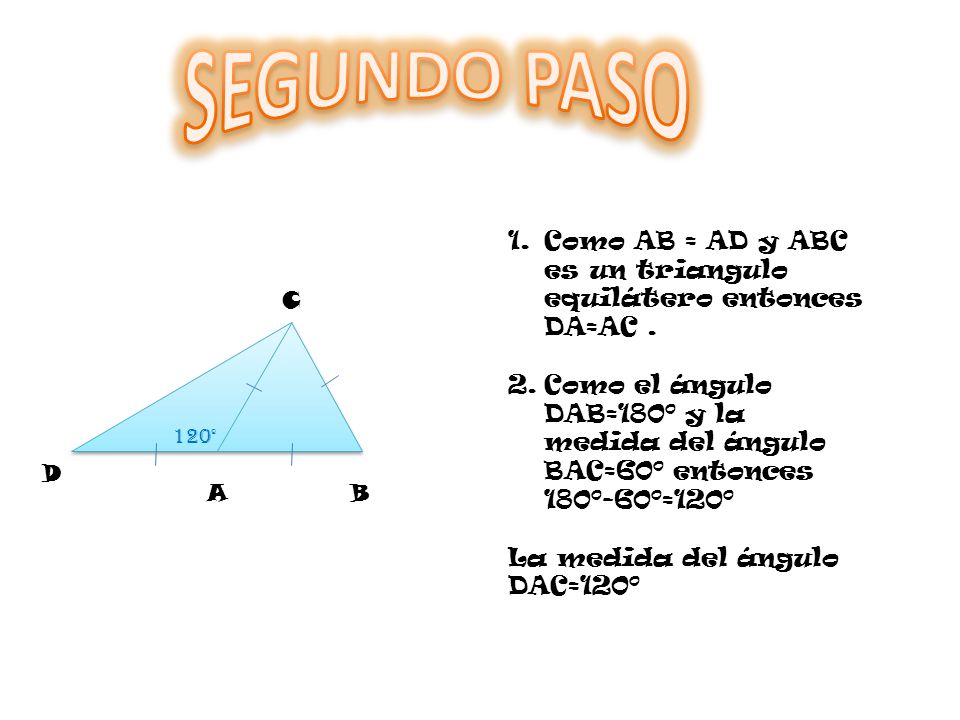 SEGUNDO PASO

C

120°

D

A

B

1. Como AB = AD y ABC es un triangulo equilátero entonces DA=AC .

2. Como el ángulo DAB=180° y la medida del ángulo BAC=60° entonces 180°-60°=120°

La medida del ángulo DAC=120°